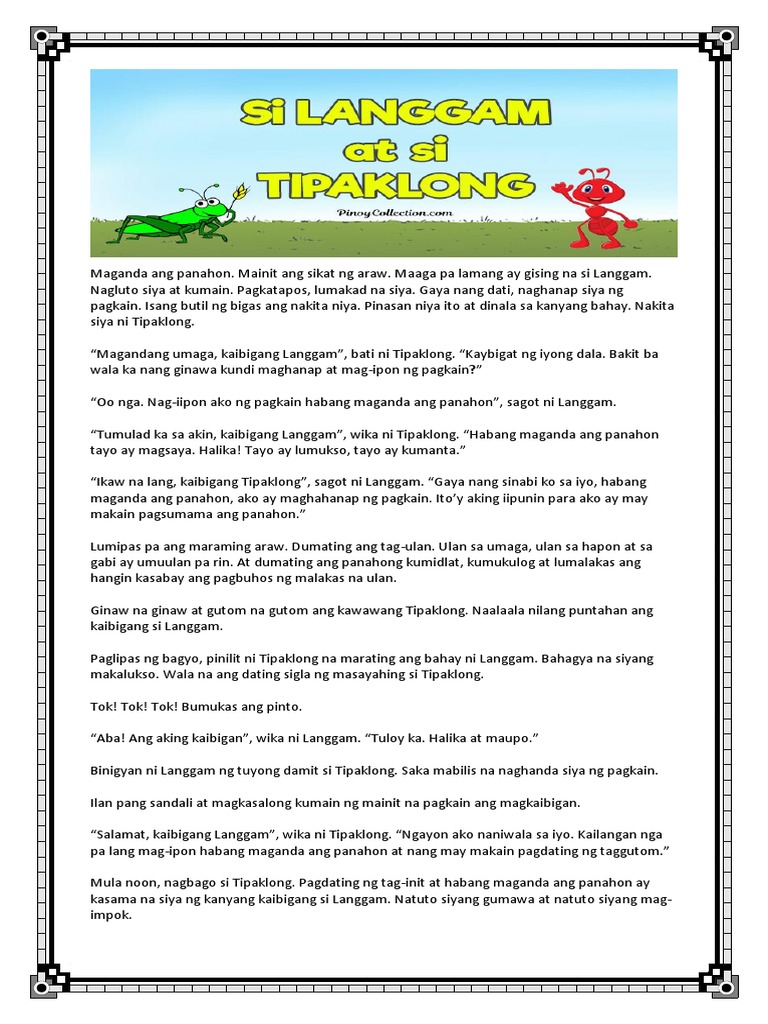 Si LANGGAM at si TIPAKLONG

PinoyCollection.com

Maganda ang panahon. Mainit ang sikat ng araw. Maaga pa lamang ay gising na si Langgam. Nagluto siya at kumain. Pagkatapos, lumakad na siya. Gaya nang dati, naghanap siya ng pagkain. Isang butil ng bigas ang nakita niya. Pinasan niya ito at dinala sa kanyang bahay. Nakita siya ni Tipaklong.

“Magandang umaga, kaibigang Langgam”, bati ni Tipaklong. “Kaybigat ng iyong dala. Bakit ba wala ka nang ginawa kundi maghanap at mag-ipon ng pagkain?”

“Oo nga. Nag-iipon ako ng pagkain habang maganda ang panahon”, sagot ni Langgam.

“Tumulad ka sa akin, kaibigang Langgam”, wika ni Tipaklong. “Habang maganda ang panahon tayo ay magsaya. Halika! Tayo ay lumukso, tayo ay kumanta.”

“Ikaw na lang, kaibigang Tipaklong”, sagot ni Langgam. “Gaya nang sinabi ko sa iyo, habang maganda ang panahon, ako ay maghahanap ng pagkain. Ito’y aking iipunin para ako ay may makain pagsumama ang panahon.”

Lumipas pa ang maraming araw. Dumating ang tag-ulan. Ulan sa umaga, ulan sa hapon at sa gabi ay umuulan pa rin. At dumating ang panahong kumidlat, kumukulog at lumalakas ang hangin kasabay ang pagbuhos ng malakas na ulan.

Ginaw na ginaw at gutom na gutom ang kawawang Tipaklong. Naalaala nilang puntahan ang kaibigang si Langgam.

Paglipas ng bagyo, pinilit ni Tipaklong na marating ang bahay ni Langgam. Bahagya na siyang makalukso. Wala na ang dating sigla ng masayahing si Tipaklong.

Tok! Tok! Tok! Bumukas ang pinto.

“Aba! Ang aking kaibigan”, wika ni Langgam. “Tuloy ka. Halika at maupo.”

Binigyan ni Langgam ng tuyong damit si Tipaklong. Saka mabilis na naghanda siya ng pagkain.

Ilan pang sandali at magkasalong kumain ng mainit na pagkain ang magkaibigan.

“Salamat, kaibigang Langgam”, wika ni Tipaklong. “Ngayon ako naniwala sa iyo. Kailangan nga pa lang mag-ipon habang maganda ang panahon at nang may makain pagdating ng taggutom.”

Mula noon, nagbago si Tipaklong. Pagdating ng tag-init at habang maganda ang panahon ay kasama na siya ng kanyang kaibigang si Langgam. Natuto siyang gumawa at natuto siyang mag-impok.